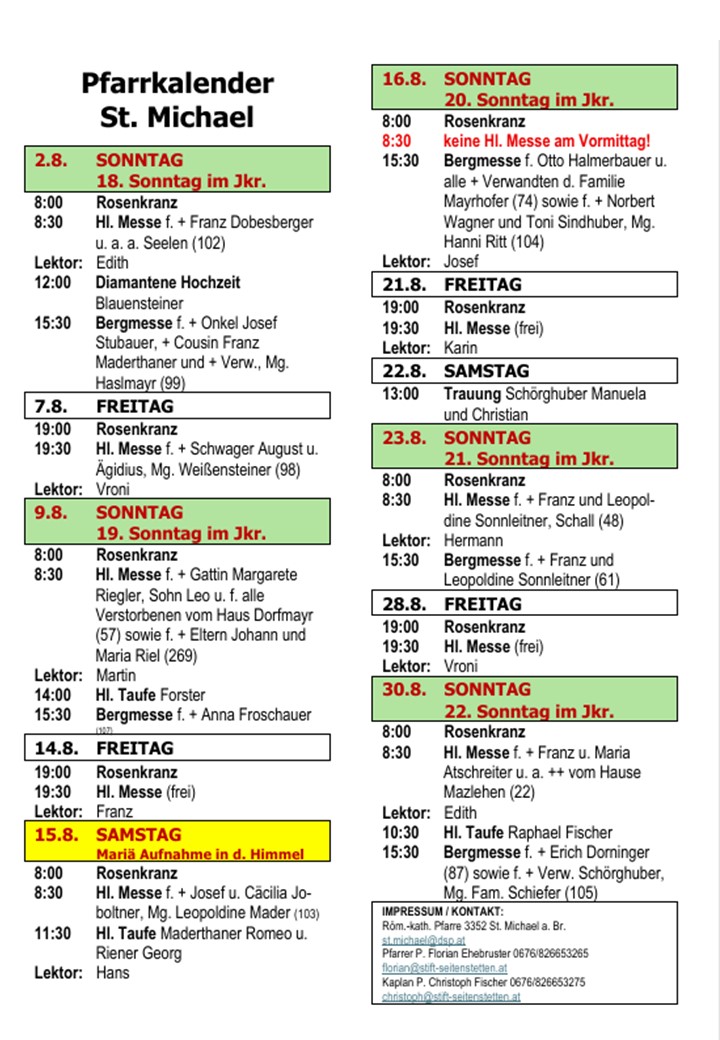 Pfarrkalender
St. Michael

2.8. SONNTAG
18. Sonntag im Jkr.

8:00 Rosenkranz
8:30 Hl. Messe f. + Franz Dobesberger u. a. a. Seelen (102)
Lektor: Edith
12:00 Diamantene Hochzeit Blauensteiner
15:30 Bergmesse f. + Onkel Josef Stubauer, + Cousin Franz Maderthaner und + Verw., Mg. Haslmayr (99)

7.8. FREITAG
19:00 Rosenkranz
19:30 Hl. Messe f. + Schwager August u. Ägidius, Mg. Weißensteiner (98)
Lektor: Vroni

9.8. SONNTAG
19. Sonntag im Jkr.

8:00 Rosenkranz
8:30 Hl. Messe f. + Gattin Margarete Riegler, Sohn Leo u. f. alle Verstorbenen vom Haus Dorfmayr (57) sowie f. + Eltern Johann und Maria Riel (269)
Lektor: Martin
14:00 Hl. Taufe Forster
15:30 Bergmesse f. + Anna Froschauer (107)

14.8. FREITAG
19:00 Rosenkranz
19:30 Hl. Messe (frei)
Lektor: Franz

15.8. SAMSTAG
Mariä Aufnahme in d. Himmel

8:00 Rosenkranz
8:30 Hl. Messe f. + Josef u. Cäcilia Joboltner, Mg. Leopoldine Mader (103)
11:30 Hl. Taufe Maderthaner Romeo u. Riener Georg
Lektor: Hans

16.8. SONNTAG
20. Sonntag im Jkr.

8:00 Rosenkranz
8:30 keine Hl. Messe am Vormittag!
15:30 Bergmesse f. Otto Halmerbauer u. alle + Verwandten d. Familie Mayrhofer (74) sowie f. + Norbert Wagner und Toni Sindhuber, Mg. Hanni Ritt (104)
Lektor: Josef

21.8. FREITAG
19:00 Rosenkranz
19:30 Hl. Messe (frei)
Lektor: Karin

22.8. SAMSTAG
13:00 Trauung Schörghuber Manuela und Christian

23.8. SONNTAG
21. Sonntag im Jkr.

8:00 Rosenkranz
8:30 Hl. Messe f. + Franz und Leopoldine Sonnleitner, Schall (48)
Lektor: Hermann
15:30 Bergmesse f. + Franz und Leopoldine Sonnleitner (61)

28.8. FREITAG
19:00 Rosenkranz
19:30 Hl. Messe (frei)
Lektor: Vroni

30.8. SONNTAG
22. Sonntag im Jkr.

8:00 Rosenkranz
8:30 Hl. Messe f. + Franz u. Maria Atschreiter u. a. ++ vom Hause Mazlehen (22)
Lektor: Edith
10:30 Hl. Taufe Raphael Fischer
15:30 Bergmesse f. + Erich Dorninger (87) sowie f. + Verw. Schörghuber, Mg. Fam. Schiefer (105)

IMPRESSUM / KONTAKT:
Röm.-kath. Pfarre 3352 St. Michael a. Br.
st.michael@dsp.at
Pfarrer P. Florian Ehebruster 0676/826653265
florian@stift-seitenstetten.at
Kaplan P. Christoph Fischer 0676/826653275
christoph@stift-seitenstetten.at